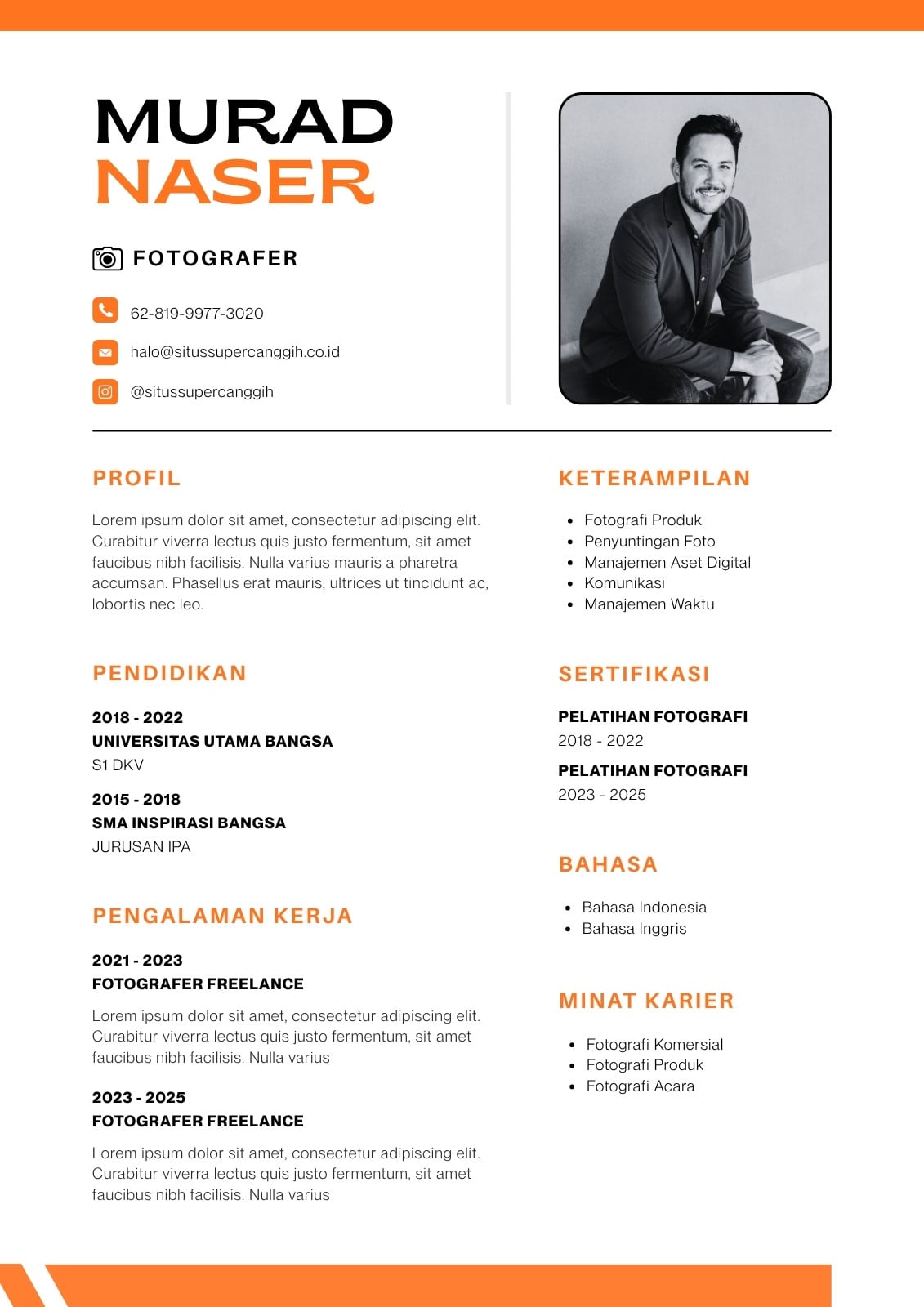 MURAD
NASER

FOTOGRAFER

62-819-9977-3020

halo@situssupercanggih.co.id

@situssupercanggih

PROFIL

Lorem ipsum dolor sit amet, consectetur adipiscing elit. Curabitur viverra lectus quis justo fermentum, sit amet faucibus nibh facilisis. Nulla varius mauris a pharetra accumsan. Phasellus erat mauris, ultrices ut tincidunt ac, lobortis nec leo.

PENDIDIKAN

2018 - 2022
UNIVERSITAS UTAMA BANGSA
S1 DKV

2015 - 2018
SMA INSPIRASI BANGSA
JURUSAN IPA

PENGALAMAN KERJA

2021 - 2023
FOTOGRAFER FREELANCE

Lorem ipsum dolor sit amet, consectetur adipiscing elit. Curabitur viverra lectus quis justo fermentum, sit amet faucibus nibh facilisis. Nulla varius

2023 - 2025
FOTOGRAFER FREELANCE

Lorem ipsum dolor sit amet, consectetur adipiscing elit. Curabitur viverra lectus quis justo fermentum, sit amet faucibus nibh facilisis. Nulla varius

KETERAMPILAN

- Fotografi Produk
- Penyuntingan Foto
- Manajemen Aset Digital
- Komunikasi
- Manajemen Waktu

SERTIFIKASI

PELATIHAN FOTOGRAFI
2018 - 2022

PELATIHAN FOTOGRAFI
2023 - 2025

BAHASA

- Bahasa Indonesia
- Bahasa Inggris

MINAT KARIER

- Fotografi Komersial
- Fotografi Produk
- Fotografi Acara